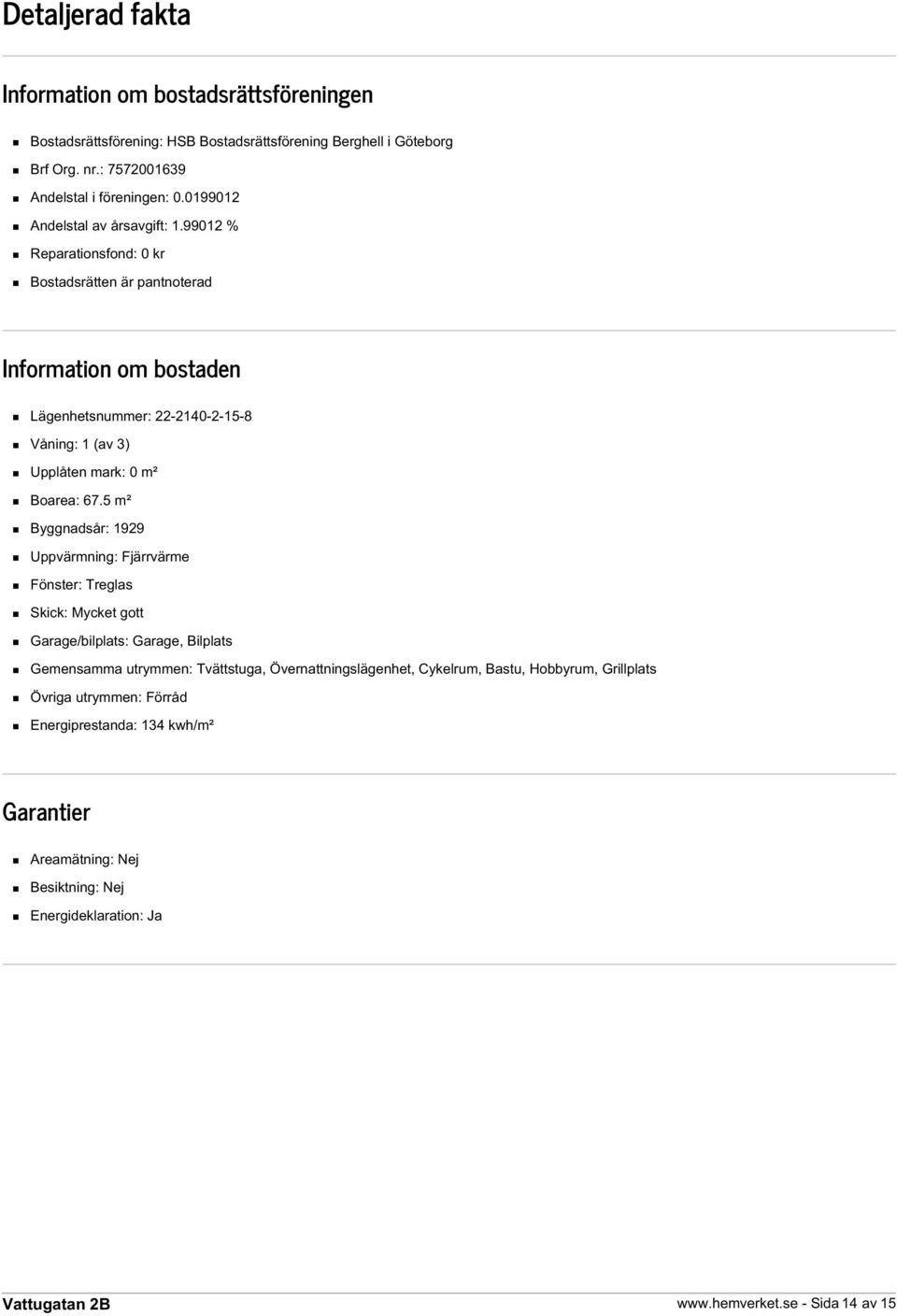 Detaljerad fakta

Information om bostadsrättsföreningen

- Bostadsrättsförening: HSB Bostadsrättsförening Berghell i Göteborg
- Brf Org. nr.: 7572001639
- Andelstal i föreningen: 0.0199012
- Andelstal av årsavgift: 1.99012 %
- Reparationsfond: 0 kr
- Bostadsrätten är pantnoterad

Information om bostaden

- Lägenhetsnummer: 22-2140-2-15-8
- Våning: 1 (av 3)
- Upplåten mark: 0 m²
- Boarea: 67.5 m²
- Byggnadsår: 1929
- Uppvärmning: Fjärrvärme
- Fönster: Treglas
- Skick: Mycket gott
- Garage/bilplats: Garage, Bilplats
- Gemensamma utrymmen: Tvättstuga, Övernattningslägenhet, Cykelrum, Bastu, Hobbyrum, Grillplats
- Övriga utrymmen: Förråd
- Energiprestanda: 134 kwh/m²

Garantier

- Areamätning: Nej
- Besiktning: Nej
- Energideklaration: Ja

Vattugatan 2B

www.hemverket.se - Sida 14 av 15